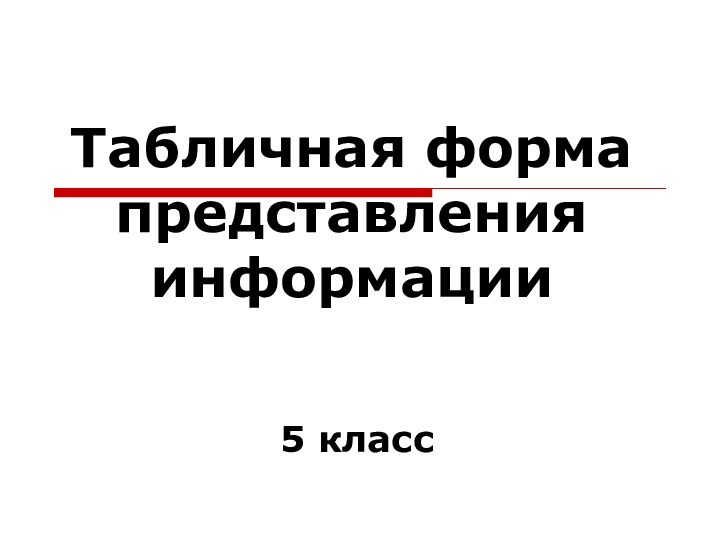 Табличная форма представления информации

5 класс